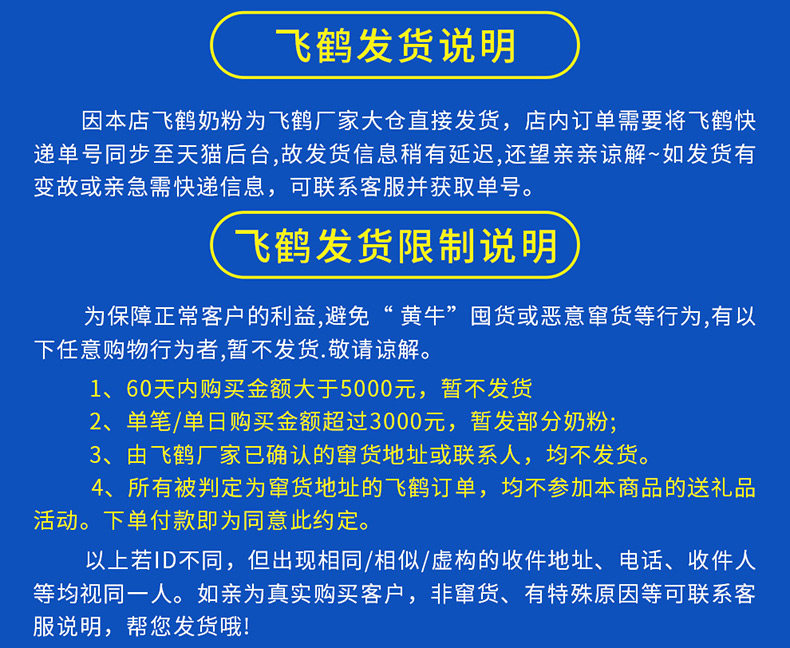 飞鹤发货说明

因本店飞鹤奶粉为飞鹤厂家大仓直接发货，店内订单需要将飞鹤快递单号同步至天猫后台,故发货信息稍有延迟,还望亲亲谅解~如发货有变故或亲急需快递信息，可联系客服并获取单号。

飞鹤发货限制说明

为保障正常客户的利益,避免“黄牛”囤货或恶意窜货等行为,有以下任意购物行为者,暂不发货.敬请谅解。

1、60天内购买金额大于5000元，暂不发货
2、单笔/单日购买金额超过3000元，暂发部分奶粉;
3、由飞鹤厂家已确认的窜货地址或联系人，均不发货。
4、所有被判定为窜货地址的飞鹤订单，均不参加本商品的送礼品活动。下单付款即为同意此约定。

以上若ID不同，但出现相同/相似/虚构的收件地址、电话、收件人等均视同一人。如亲为真实购买客户，非窜货、有特殊原因等可联系客服说明，帮您发货哦!